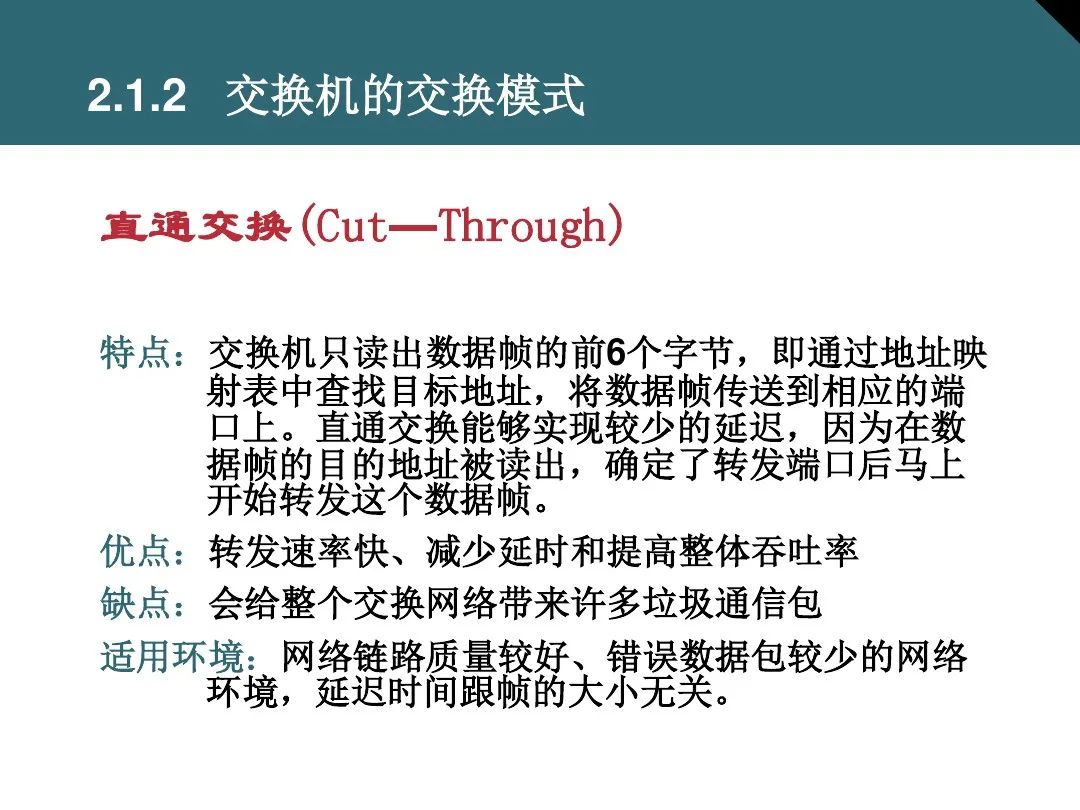 2.1.2 交换机的交换模式

直通交换(Cut—Through)

特点：交换机只读出数据帧的前6个字节，即通过地址映射表中查找目标地址，将数据帧传送到相应的端口上。直通交换能够实现较少的延迟，因为在数据帧的目的地址被读出，确定了转发端口后马上开始转发这个数据帧。

优点：转发速率快、减少延时和提高整体吞吐率

缺点：会给整个交换网络带来许多垃圾通信包

适用环境：网络链路质量较好、错误数据包较少的网络环境，延迟时间跟帧的大小无关。